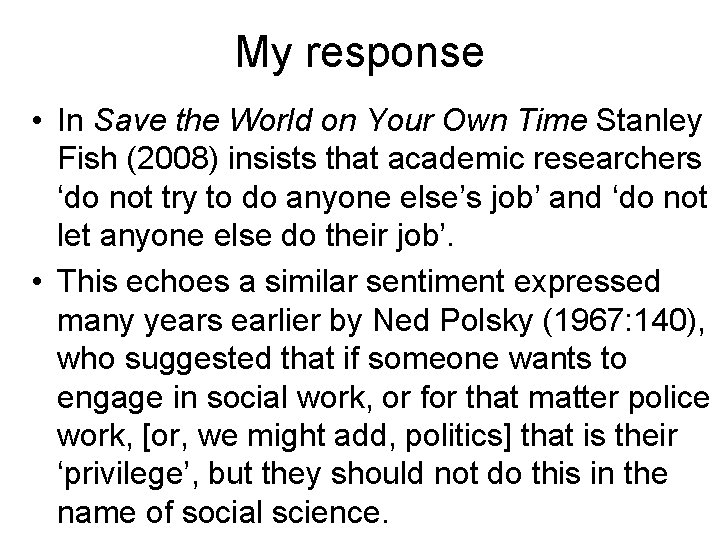 My response

• In Save the World on Your Own Time Stanley Fish (2008) insists that academic researchers ‘do not try to do anyone else’s job’ and ‘do not let anyone else do their job’.

• This echoes a similar sentiment expressed many years earlier by Ned Polsky (1967:140), who suggested that if someone wants to engage in social work, or for that matter police work, [or, we might add, politics] that is their ‘privilege’, but they should not do this in the name of social science.